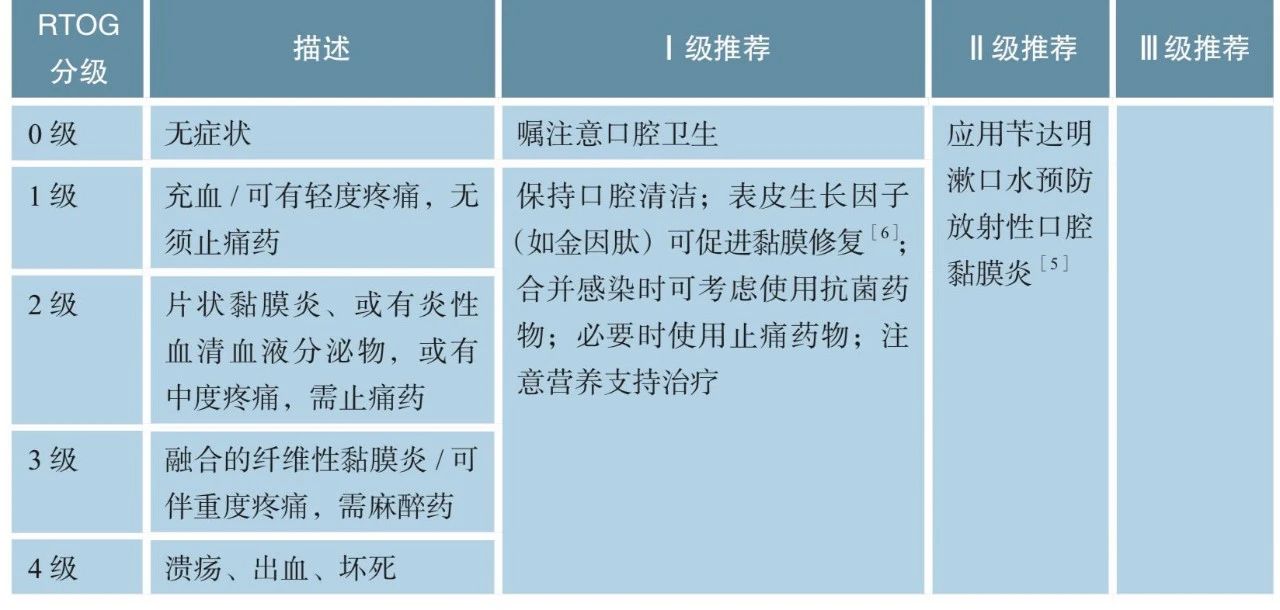 | RTOG 分级 | 描述 | Ⅰ级推荐 | Ⅱ级推荐 | Ⅲ级推荐 |
|---|---|---|---|---|
| 0 级 | 无症状 | 嘱注意口腔卫生 | 应用苄达明漱口水预防放射性口腔黏膜炎$^{[5]}$ | |
| 1 级 | 充血 / 可有轻度疼痛，无须止痛药 | 保持口腔清洁；表皮生长因子（如金因肽）可促进黏膜修复$^{[6]}$；合并感染时可考虑使用抗菌药物；必要时使用止痛药物；注意营养支持治疗 | | |
| 2 级 | 片状黏膜炎、或有炎性血清血液分泌物，或有中度疼痛，需止痛药 | | | |
| 3 级 | 融合的纤维性黏膜炎 / 可伴重度疼痛，需麻醉药 | | | |
| 4 级 | 溃疡、出血、坏死 | | | |